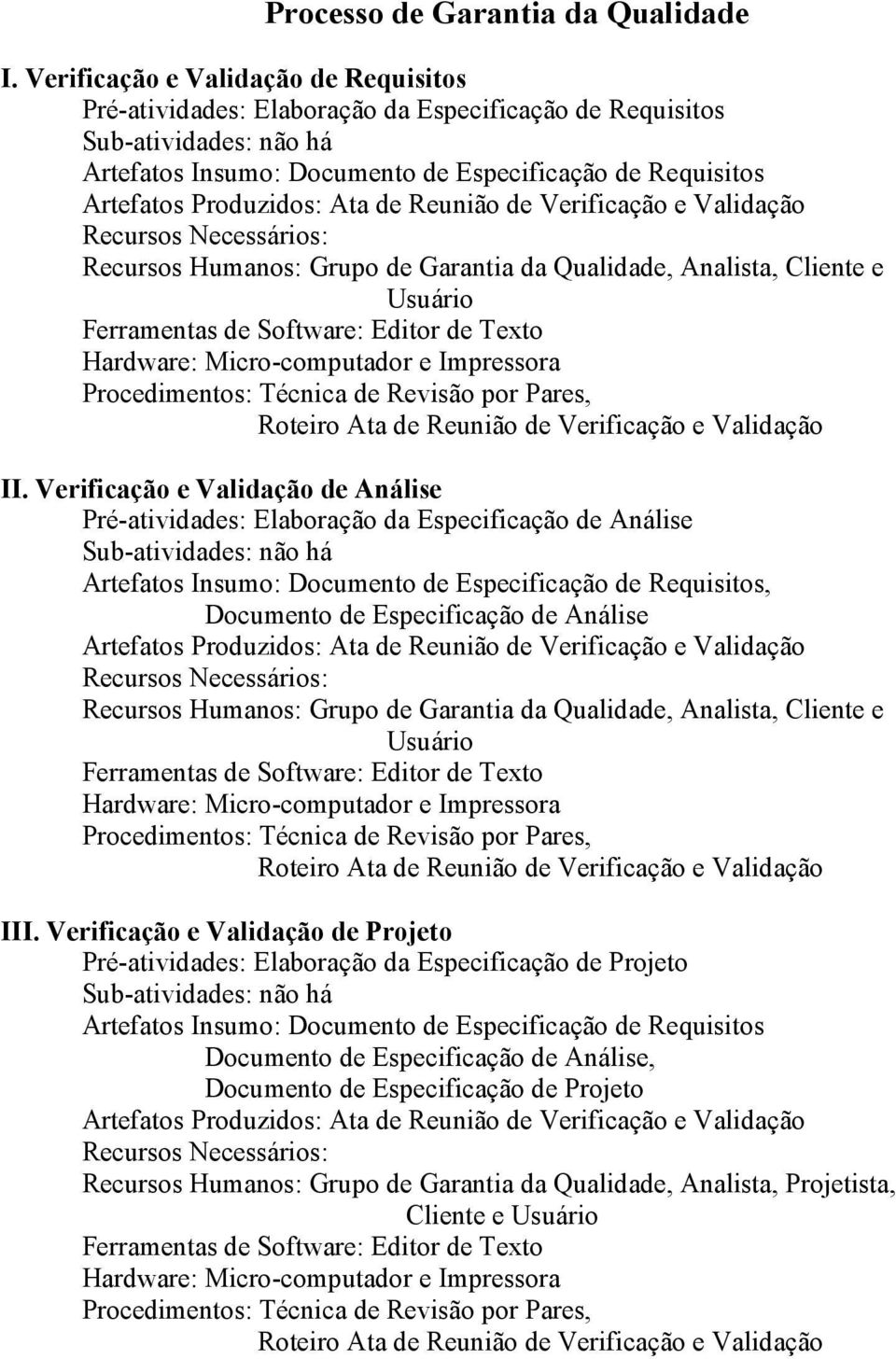 Processo de Garantia da Qualidade

I. Verificação e Validação de Requisitos
Pré-atividades: Elaboração da Especificação de Requisitos
Sub-atividades: não há
Artefatos Insumo: Documento de Especificação de Requisitos
Artefatos Produzidos: Ata de Reunião de Verificação e Validação
Recursos Necessários:
Recursos Humanos: Grupo de Garantia da Qualidade, Analista, Cliente e Usuário
Ferramentas de Software: Editor de Texto
Hardware: Micro-computador e Impressora
Procedimentos: Técnica de Revisão por Pares,
Roteiro Ata de Reunião de Verificação e Validação

II. Verificação e Validação de Análise
Pré-atividades: Elaboração da Especificação de Análise
Sub-atividades: não há
Artefatos Insumo: Documento de Especificação de Requisitos,
Documento de Especificação de Análise
Artefatos Produzidos: Ata de Reunião de Verificação e Validação
Recursos Necessários:
Recursos Humanos: Grupo de Garantia da Qualidade, Analista, Cliente e Usuário
Ferramentas de Software: Editor de Texto
Hardware: Micro-computador e Impressora
Procedimentos: Técnica de Revisão por Pares,
Roteiro Ata de Reunião de Verificação e Validação

III. Verificação e Validação de Projeto
Pré-atividades: Elaboração da Especificação de Projeto
Sub-atividades: não há
Artefatos Insumo: Documento de Especificação de Requisitos
Documento de Especificação de Análise,
Documento de Especificação de Projeto
Artefatos Produzidos: Ata de Reunião de Verificação e Validação
Recursos Necessários:
Recursos Humanos: Grupo de Garantia da Qualidade, Analista, Projetista, Cliente e Usuário
Ferramentas de Software: Editor de Texto
Hardware: Micro-computador e Impressora
Procedimentos: Técnica de Revisão por Pares,
Roteiro Ata de Reunião de Verificação e Validação